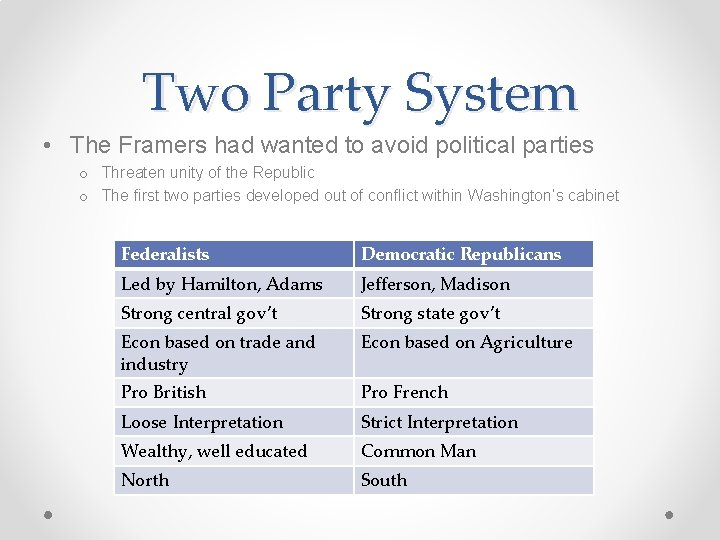 Two Party System

• The Framers had wanted to avoid political parties
  o Threaten unity of the Republic
  o The first two parties developed out of conflict within Washington's cabinet

| Federalists | Democratic Republicans |
|---|---|
| Led by Hamilton, Adams | Jefferson, Madison |
| Strong central gov't | Strong state gov't |
| Econ based on trade and industry | Econ based on Agriculture |
| Pro British | Pro French |
| Loose Interpretation | Strict Interpretation |
| Wealthy, well educated | Common Man |
| North | South |